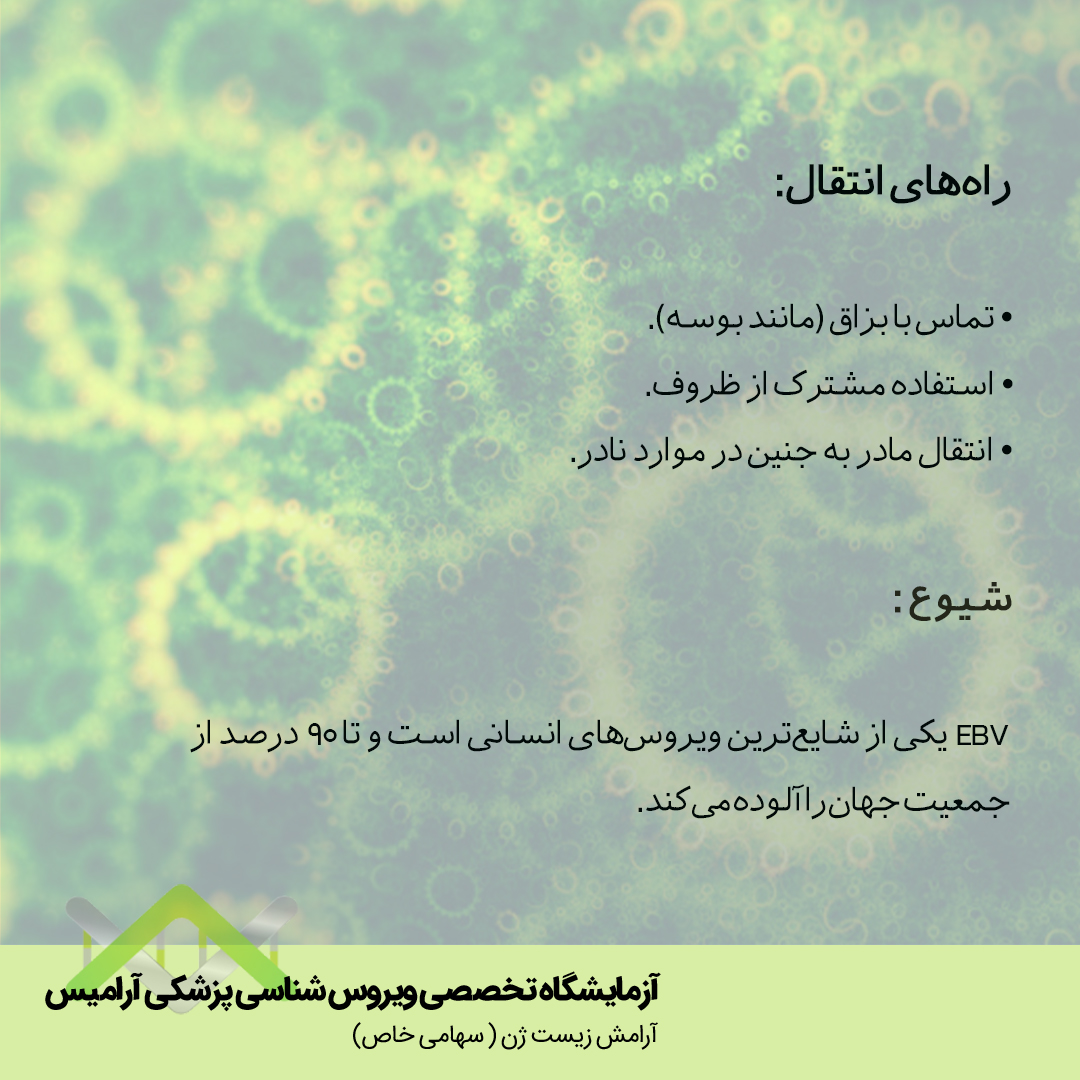 راه‌های انتقال:

• تماس با بزاق (مانند بوسه).
• استفاده مشترک از ظروف.
• انتقال مادر به جنین در موارد نادر.

شیوع:

EBV یکی از شایع‌ترین ویروس‌های انسانی است و تا ۹۰ درصد از جمعیت جهان را آلوده می‌کند.

آزمایشگاه تخصصی ویروس شناسی پزشکی آرامیس
آرامش زیست ژن ( سهامی خاص)